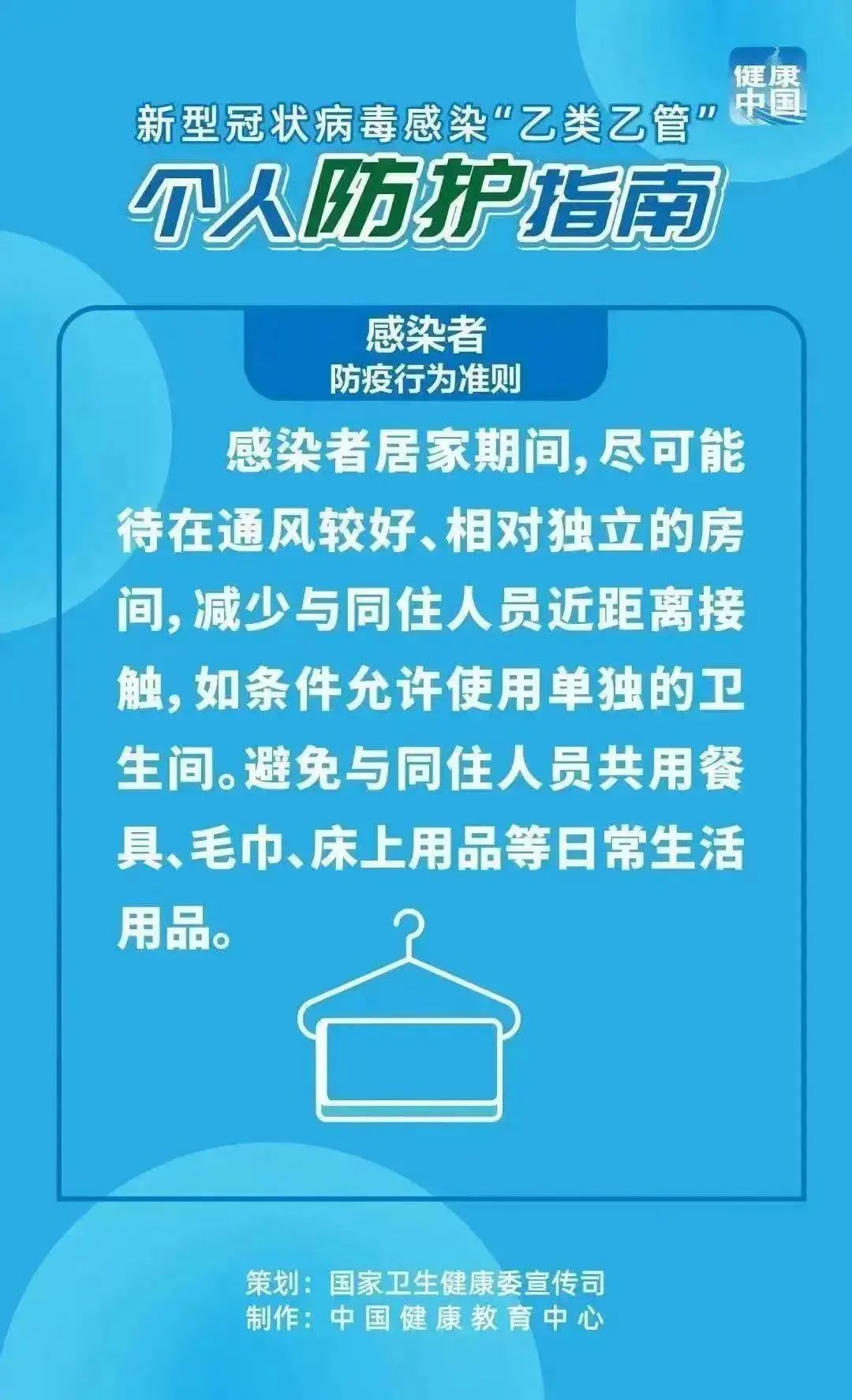 健康中国

新型冠状病毒感染“乙类乙管”
个人防护指南

感染者
防疫行为准则

感染者居家期间，尽可能待在通风较好、相对独立的房间，减少与同住人员近距离接触，如条件允许使用单独的卫生间。避免与同住人员共用餐具、毛巾、床上用品等日常生活用品。

策划：国家卫生健康委宣传司
制作：中国健康教育中心